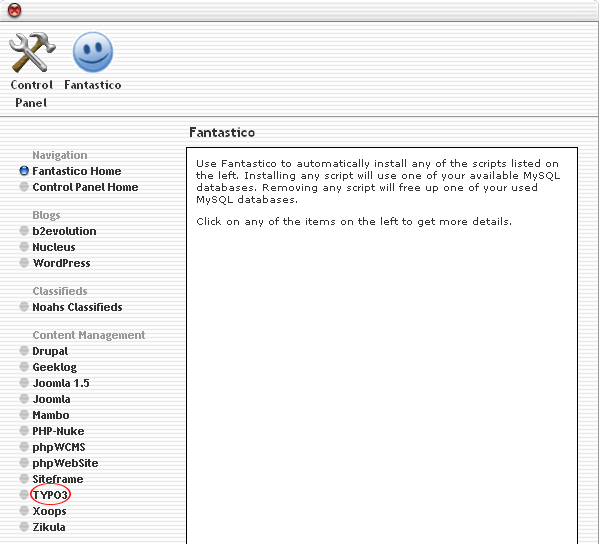 Control Panel
Fantastico

Fantastico

Navigation
Fantastico Home
Control Panel Home

Blogs
b2evolution
Nucleus
WordPress

Classifieds
Noahs Classifieds

Content Management
Drupal
Geeklog
Joomla 1.5
Joomla
Mambo
PHP-Nuke
phpWCMS
phpWebSite
Siteframe
TYPO3
Xoops
Zikula

Use Fantastico to automatically install any of the scripts listed on the left. Installing any script will use one of your available MySQL databases. Removing any script will free up one of your used MySQL databases.

Click on any of the items on the left to get more details.